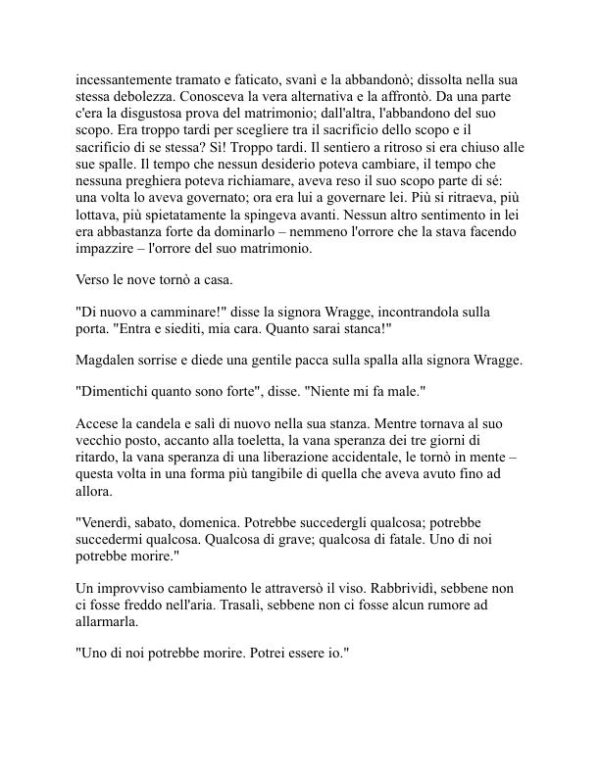 incessantemente tramato e faticato, svanì e la abbandonò; dissolta nella sua stessa debolezza. Conosceva la vera alternativa e la affrontò. Da una parte c'era la disgustosa prova del matrimonio; dall'altra, l'abbandono del suo scopo. Era troppo tardi per scegliere tra il sacrificio dello scopo e il sacrificio di se stessa? Sì! Troppo tardi. Il sentiero a ritroso si era chiuso alle sue spalle. Il tempo che nessun desiderio poteva cambiare, il tempo che nessuna preghiera poteva richiamare, aveva reso il suo scopo parte di sé: una volta lo aveva governato; ora era lui a governare lei. Più si ritraeva, più lottava, più spietatamente la spingeva avanti. Nessun altro sentimento in lei era abbastanza forte da dominarlo – nemmeno l'orrore che la stava facendo impazzire – l'orrore del suo matrimonio.

Verso le nove tornò a casa.

"Di nuovo a camminare!" disse la signora Wragge, incontrandola sulla porta. "Entra e siediti, mia cara. Quanto sarai stanca!"

Magdalen sorrise e diede una gentile pacca sulla spalla alla signora Wragge.

"Dimentichi quanto sono forte", disse. "Niente mi fa male."

Accese la candela e salì di nuovo nella sua stanza. Mentre tornava al suo vecchio posto, accanto alla toeletta, la vana speranza dei tre giorni di ritardo, la vana speranza di una liberazione accidentale, le tornò in mente – questa volta in una forma più tangibile di quella che aveva avuto fino ad allora.

"Venerdì, sabato, domenica. Potrebbe succedergli qualcosa; potrebbe succedermi qualcosa. Qualcosa di grave; qualcosa di fatale. Uno di noi potrebbe morire."

Un improvviso cambiamento le attraversò il viso. Rabbrividì, sebbene non ci fosse freddo nell'aria. Trasalì, sebbene non ci fosse alcun rumore ad allarmarla.

"Uno di noi potrebbe morire. Potrei essere io."